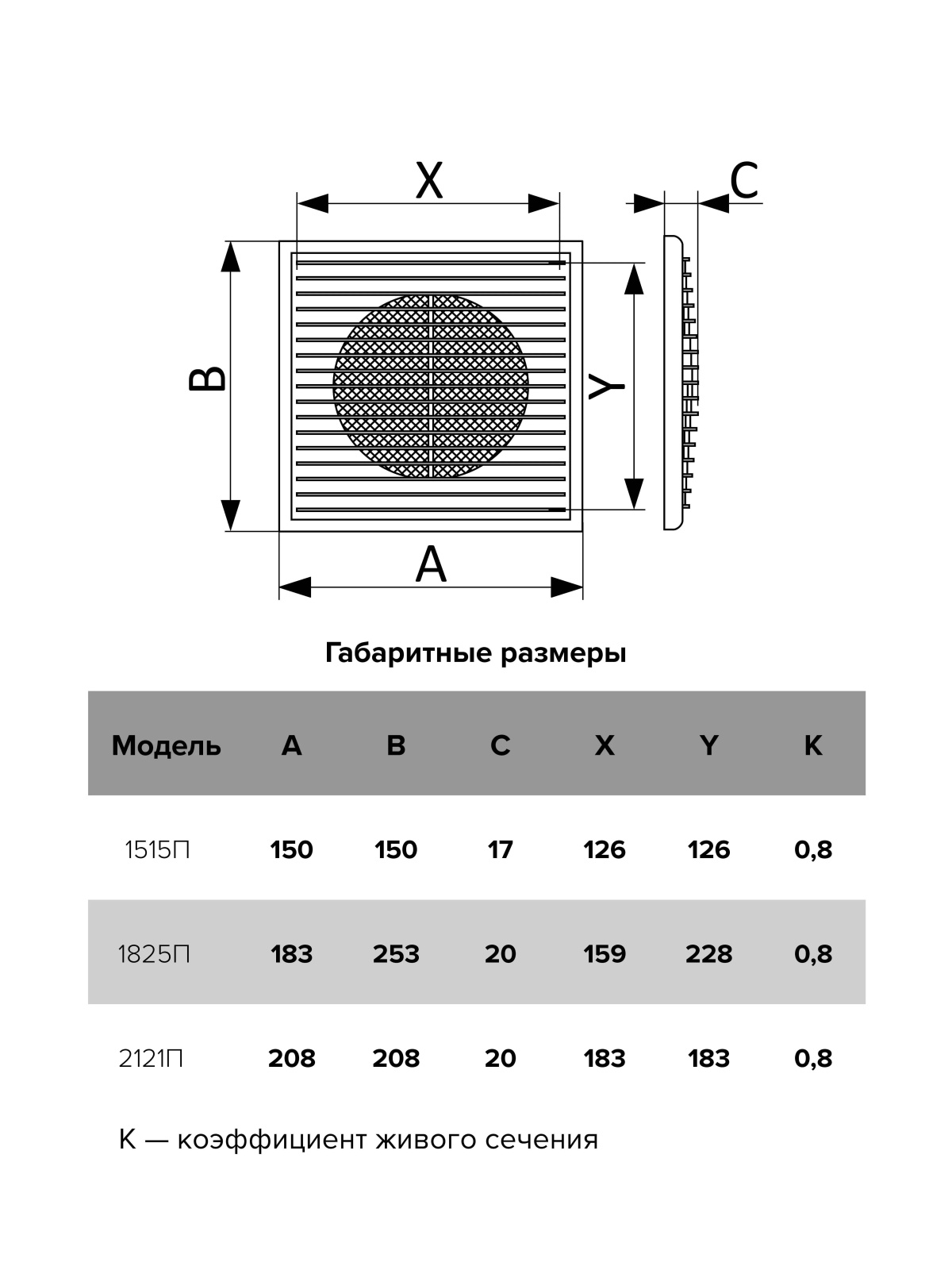 X

C

B

Y

A

Габаритные размеры

| Модель | A | B | C | X | Y | K |
|---|---|---|---|---|---|---|
| 1515П | 150 | 150 | 17 | 126 | 126 | 0,8 |
| 1825П | 183 | 253 | 20 | 159 | 228 | 0,8 |
| 2121П | 208 | 208 | 20 | 183 | 183 | 0,8 |

K — коэффициент живого сечения